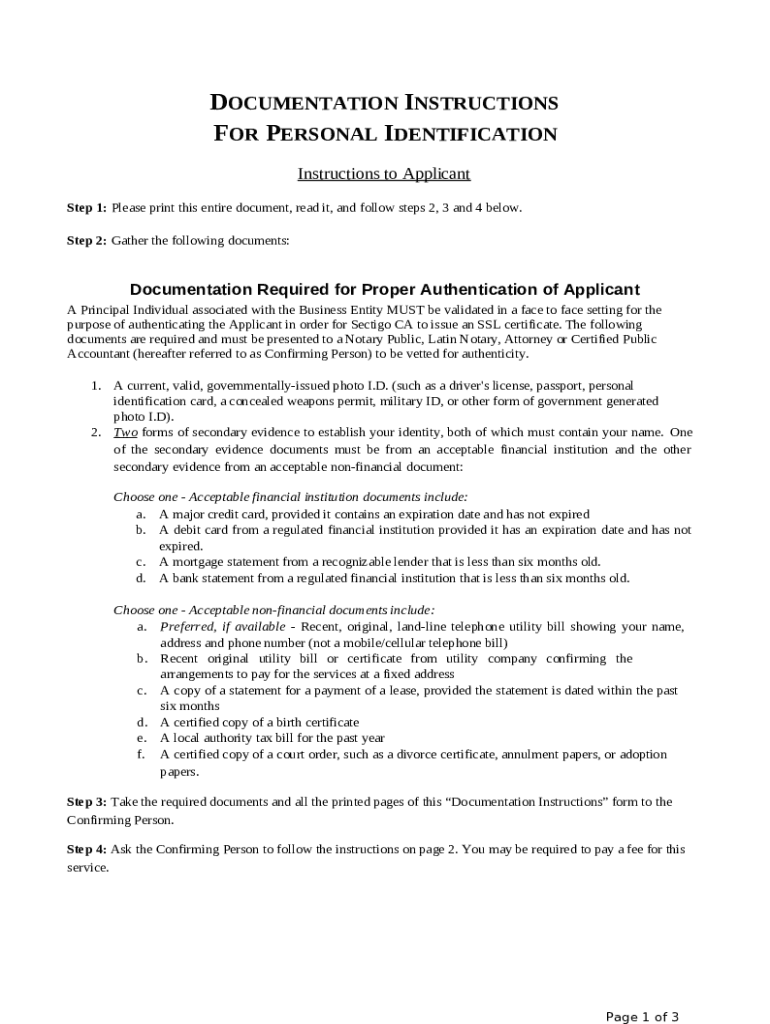 DOCUMENTATION INSTRUCTIONS
FOR PERSONAL IDENTIFICATION

Instructions to Applicant

Step 1: Please print this entire document, read it, and follow steps 2, 3 and 4 below.

Step 2: Gather the following documents:

Documentation Required for Proper Authentication of Applicant

A Principal Individual associated with the Business Entity MUST be validated in a face to face setting for the purpose of authenticating the Applicant in order for Sectigo CA to issue an SSL certificate. The following documents are required and must be presented to a Notary Public, Latin Notary, Attorney or Certified Public Accountant (hereafter referred to as Confirming Person) to be vetted for authenticity.

1. A current, valid, governmentally-issued photo I.D. (such as a driver's license, passport, personal identification card, a concealed weapons permit, military ID, or other form of government generated photo I.D).
2. Two forms of secondary evidence to establish your identity, both of which must contain your name. One of the secondary evidence documents must be from an acceptable financial institution and the other secondary evidence from an acceptable non-financial document:

Choose one - Acceptable financial institution documents include:
a. A major credit card, provided it contains an expiration date and has not expired
b. A debit card from a regulated financial institution provided it has an expiration date and has not expired.
c. A mortgage statement from a recognizable lender that is less than six months old.
d. A bank statement from a regulated financial institution that is less than six months old.

Choose one - Acceptable non-financial documents include:
a. Preferred, if available - Recent, original, land-line telephone utility bill showing your name, address and phone number (not a mobile/cellular telephone bill)
b. Recent original utility bill or certificate from utility company confirming the arrangements to pay for the services at a fixed address
c. A copy of a statement for a payment of a lease, provided the statement is dated within the past six months
d. A certified copy of a birth certificate
e. A local authority tax bill for the past year
f. A certified copy of a court order, such as a divorce certificate, annulment papers, or adoption papers.

Step 3: Take the required documents and all the printed pages of this “Documentation Instructions” form to the Confirming Person.

Step 4: Ask the Confirming Person to follow the instructions on page 2. You may be required to pay a fee for this service.

Page 1 of 3